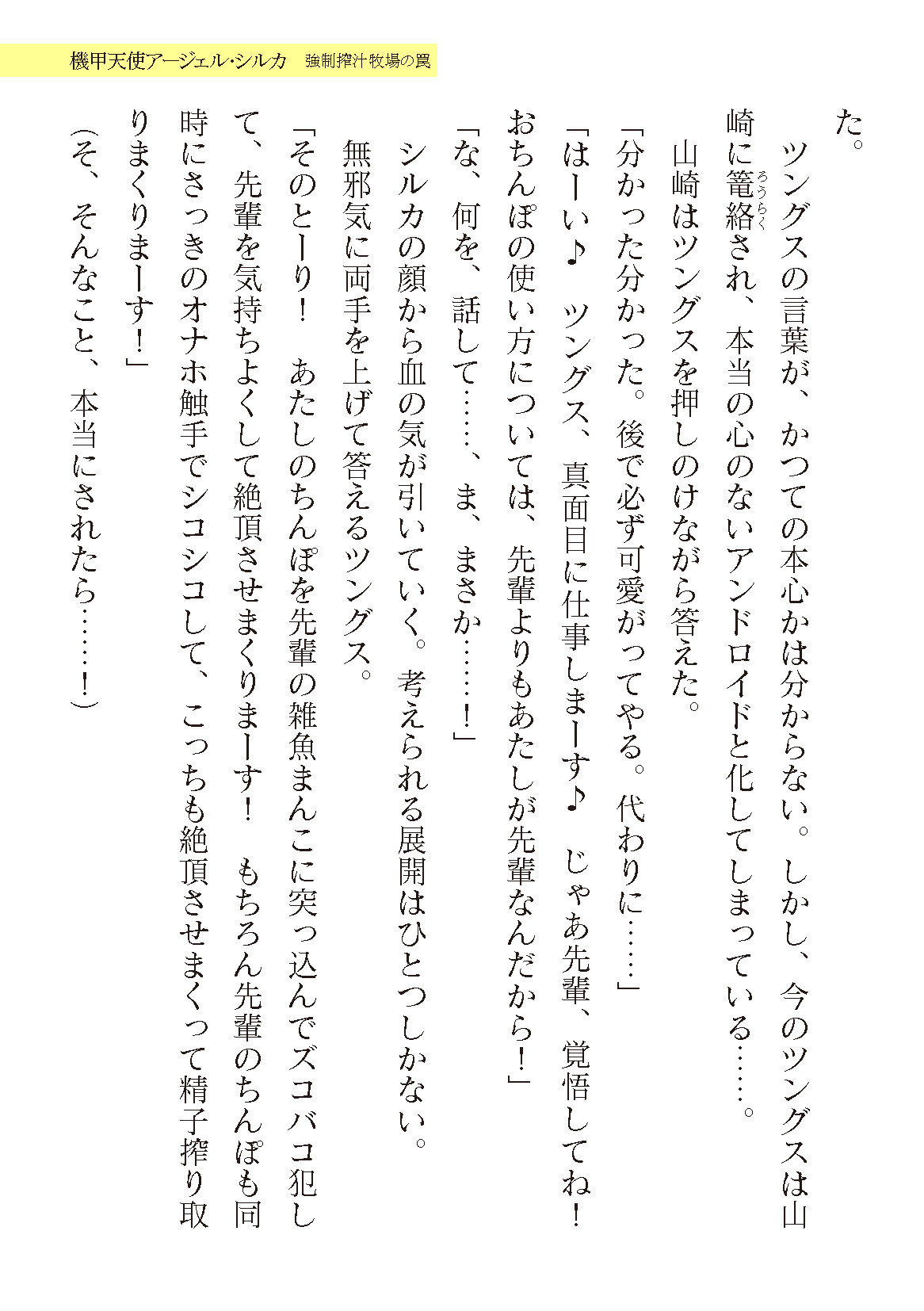 機甲天使アージェル・シルカ　強制搾汁牧場の罠

た。

ツングスの言葉が、かつての本心かは分からない。しかし、今のツングスは山崎に篭絡（ろうらく）され、本当の心のないアンドロイドと化してしまっている……。

山崎はツングスを押しのけながら答えた。

「分かった分かった。後で必ず可愛がってやる。代わりに……」

「はーい♪　ツングス、真面目に仕事しまーす♪　じゃあ先輩、覚悟してね！　おちんぽの使い方については、先輩よりもあたしが先輩なんだから！」

「な、何を、話して……、ま、まさか……！」

シルカの顔から血の気が引いていく。考えられる展開はひとつしかない。

無邪気に両手を上げて答えるツングス。

「そのとーり！　あたしのちんぽを先輩の雑魚まんこに突っ込んでズコバコ犯して、先輩を気持ちよくして絶頂させまくりまーす！　もちろん先輩のちんぽも同時にさっきのオナホ触手でシコシコして、こっちも絶頂させまくって精子搾り取りまくりまーす！」

（そ、そんなこと、本当にされたら……！）